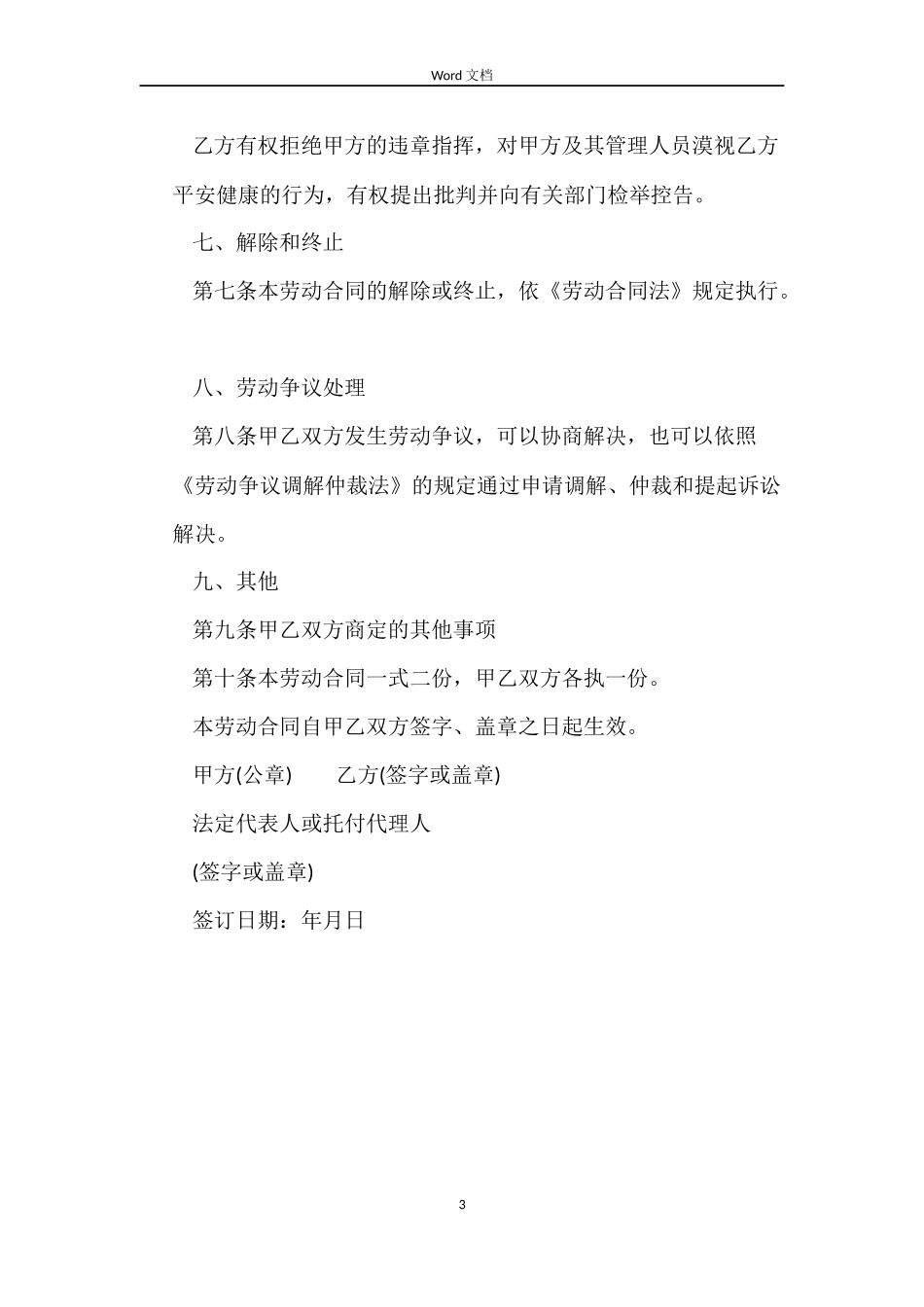 Word 文档

乙方有权拒绝甲方的违章指挥，对甲方及其管理人员漠视乙方平安健康的行为，有权提出批判并向有关部门检举控告。

七、解除和终止

第七条本劳动合同的解除或终止，依《劳动合同法》规定执行。

八、劳动争议处理

第八条甲乙双方发生劳动争议，可以协商解决，也可以依照《劳动争议调解仲裁法》的规定通过申请调解、仲裁和提起诉讼解决。

九、其他

第九条甲乙双方商定的其他事项

第十条本劳动合同一式二份，甲乙双方各执一份。

本劳动合同自甲乙双方签字、盖章之日起生效。

甲方(公章)　　乙方(签字或盖章)

法定代表人或托付代理人

(签字或盖章)

签订日期：年月日

3